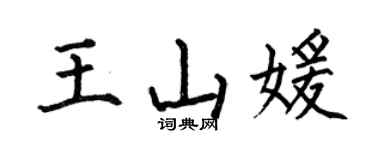 王山媛
词典网